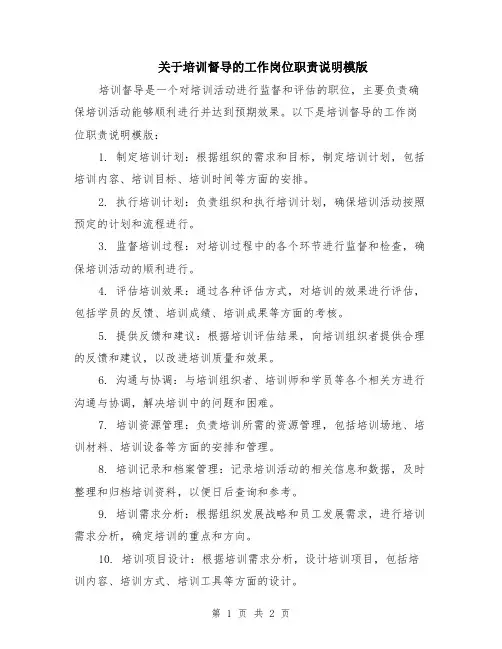 关于培训督导的工作岗位职责说明模版

培训督导是一个对培训活动进行监督和评估的职位，主要负责确保培训活动能够顺利进行并达到预期效果。以下是培训督导的工作岗位职责说明模版：

1. 制定培训计划：根据组织的需求和目标，制定培训计划，包括培训内容、培训目标、培训时间等方面的安排。

2. 执行培训计划：负责组织和执行培训计划，确保培训活动按照预定的计划和流程进行。

3. 监督培训过程：对培训过程中的各个环节进行监督和检查，确保培训活动的顺利进行。

4. 评估培训效果：通过各种评估方式，对培训的效果进行评估，包括学员的反馈、培训成绩、培训成果等方面的考核。

5. 提供反馈和建议：根据培训评估结果，向培训组织者提供合理的反馈和建议，以改进培训质量和效果。

6. 沟通与协调：与培训组织者、培训师和学员等各个相关方进行沟通与协调，解决培训中的问题和困难。

7. 培训资源管理：负责培训所需的资源管理，包括培训场地、培训材料、培训设备等方面的安排和管理。

8. 培训记录和档案管理：记录培训活动的相关信息和数据，及时整理和归档培训资料，以便日后查询和参考。

9. 培训需求分析：根据组织发展战略和员工发展需求，进行培训需求分析，确定培训的重点和方向。

10. 培训项目设计：根据培训需求分析，设计培训项目，包括培训内容、培训方式、培训工具等方面的设计。

第 1 页 共 2 页